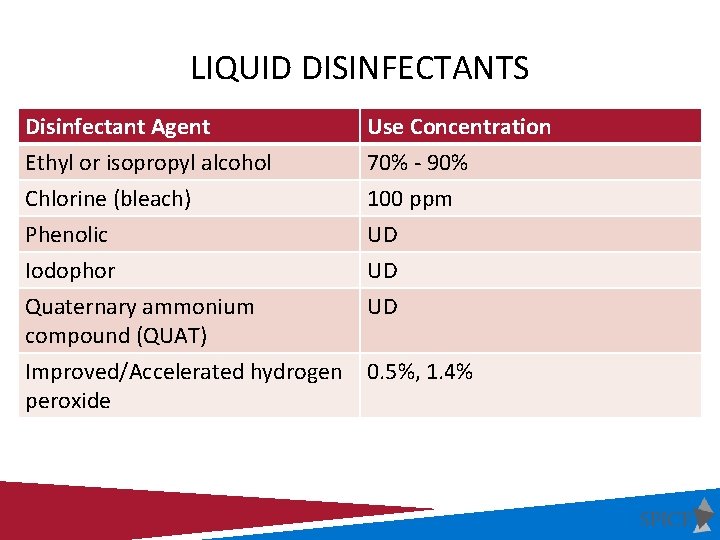 LIQUID DISINFECTANTS

| Disinfectant Agent | Use Concentration |
|---|---|
| Ethyl or isopropyl alcohol | 70% - 90% |
| Chlorine (bleach) | 100 ppm |
| Phenolic | UD |
| Iodophor | UD |
| Quaternary ammonium compound (QUAT) | UD |
| Improved/Accelerated hydrogen peroxide | 0.5%, 1.4% |

SPICE